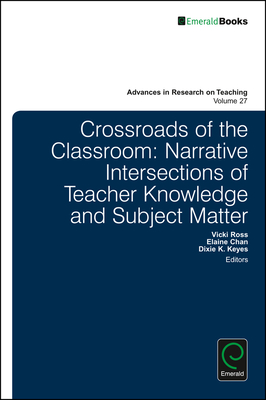 EmeraldBooks

Advances in Research on Teaching
Volume 27

Crossroads of the Classroom: Narrative Intersections of Teacher Knowledge and Subject Matter

Vicki Ross
Elaine Chan
Dixie K. Keyes
Editors

Emerald